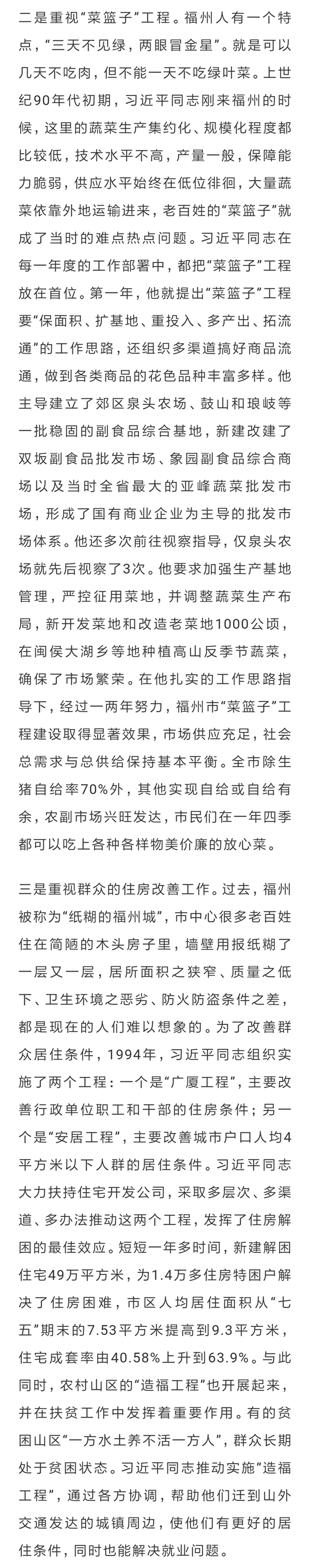 二是重视“菜篮子”工程。福州人有一个特点，“三天不见绿，两眼冒金星”。就是可以几天不吃肉，但不能一天不吃绿叶菜。上世纪90年代初期，习近平同志刚来福州的时候，这里的蔬菜生产集约化、规模化程度都比较低，技术水平不高，产量一般，保障能力脆弱，供应水平始终在低位徘徊，大量蔬菜依靠外地运输进来，老百姓的“菜篮子”就成了当时的难点热点问题。习近平同志在每一年度的工作部署中，都把“菜篮子”工程放在首位。第一年，他就提出“菜篮子”工程要“保面积、扩基地、重投入、多产出、拓流通”的工作思路，还组织多渠道搞好商品流通，做到各类商品的花色品种丰富多样。他主导建立了郊区泉头农场、鼓山和琅岐等一批稳固的副食品综合基地，新建改建了双坂副食品批发市场、象园副食品综合商场以及当时全省最大的亚峰蔬菜批发市场，形成了国有商业企业为主导的批发市场体系。他还多次前往视察指导，仅泉头农场就先后视察了3次。他要求加强生产基地管理，严控征用菜地，并调整蔬菜生产布局，新开发菜地和改造老菜地1000公顷，在闽侯大湖乡等地种植高山反季节蔬菜，确保了市场繁荣。在他扎实的工作思路指导下，经过一两年努力，福州市“菜篮子”工程建设取得显著效果，市场供应充足，社会总需求与总供给保持基本平衡。全市除生猪自给率70%外，其他实现自给或自给有余，农副市场兴旺发达，市民们在一年四季都可以吃上各种各样物美价廉的放心菜。

三是重视群众的住房改善工作。过去，福州被称为“纸糊的福州城”，市中心很多老百姓住在简陋的木头房子里，墙壁用报纸糊了一层又一层，居所面积之狭窄、质量之低下、卫生环境之恶劣、防火防盗条件之差，都是现在的人们难以想象的。为了改善群众居住条件，1994年，习近平同志组织实施了两个工程：一个是“广厦工程”，主要改善行政单位职工和干部的住房条件；另一个是“安居工程”，主要改善城市户口人均4平方米以下人群的居住条件。习近平同志大力扶持住宅开发公司，采取多层次、多渠道、多办法推动这两个工程，发挥了住房解困的最佳效应。短短一年多时间，新建解困住宅49万平方米，为1.4万多住房特困户解决了住房困难，市区人均居住面积从“七五”期末的7.53平方米提高到9.3平方米，住宅成套率由40.58%上升到63.9%。与此同时，农村山区的“造福工程”也开展起来，并在扶贫工作中发挥着重要作用。有的贫困山区“一方水土养不活一方人”，群众长期处于贫困状态。习近平同志推动实施“造福工程”，通过各方协调，帮助他们迁到山外交通发达的城镇周边，使他们有更好的居住条件，同时也能解决就业问题。